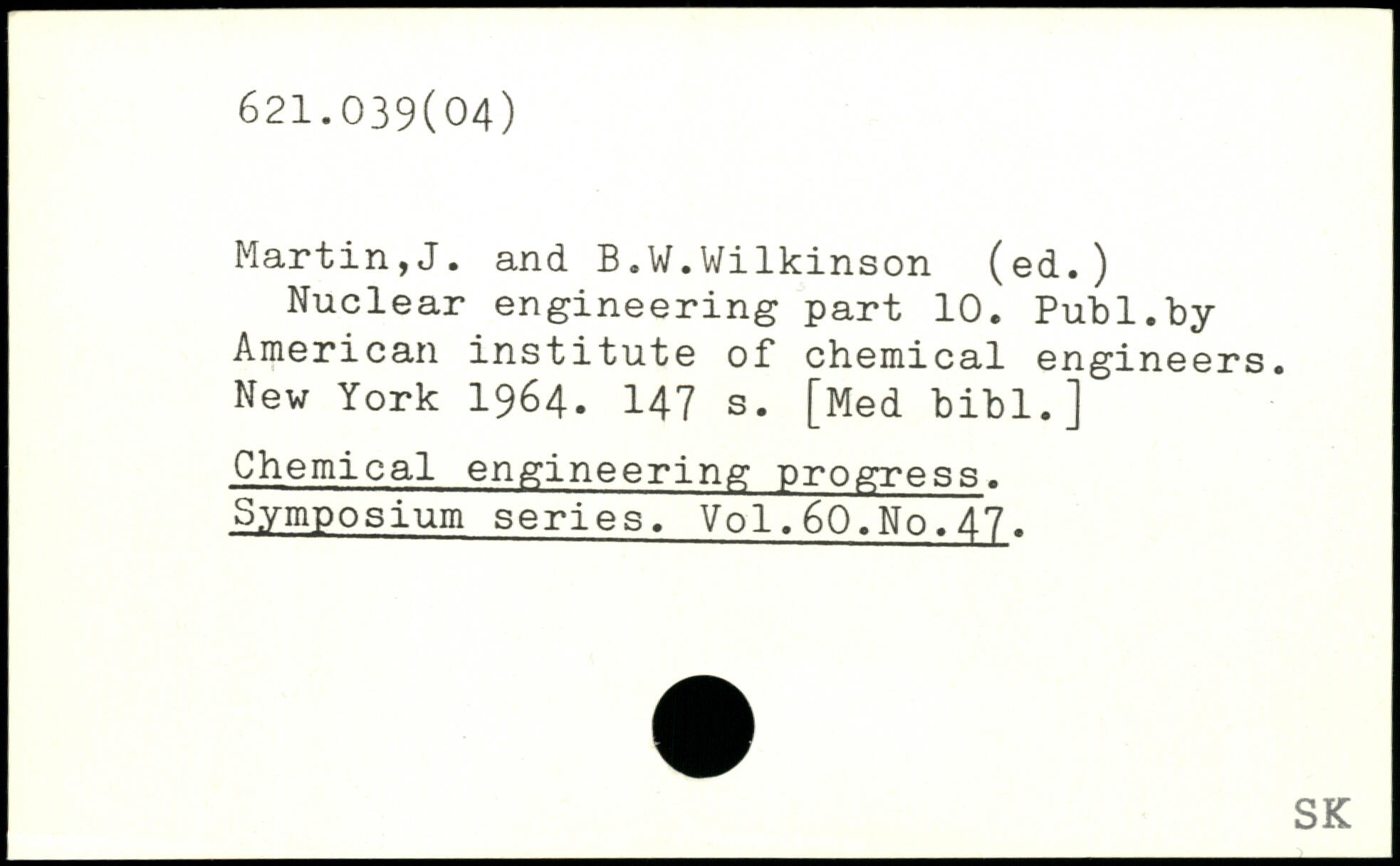 621.039(04)

Martin,J. and B.W.Wilkinson (ed.)
Nuclear engineering part 10. Publ.by American institute of chemical engineers. New York 1964. 147 s. [Med bibl.]

Chemical engineering progress. Symposium series. Vol.60.No.47.

SK